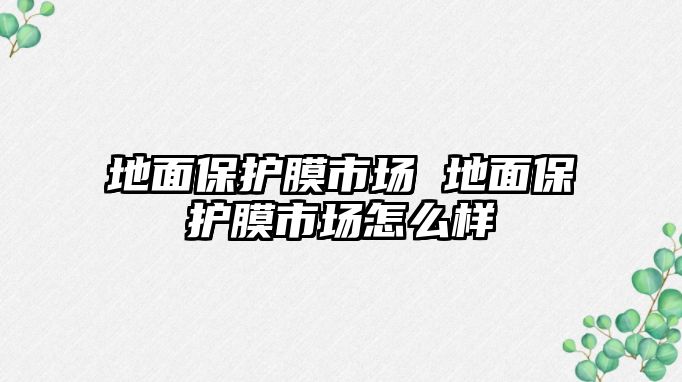 地面保护膜市场 地面保护膜市场怎么样